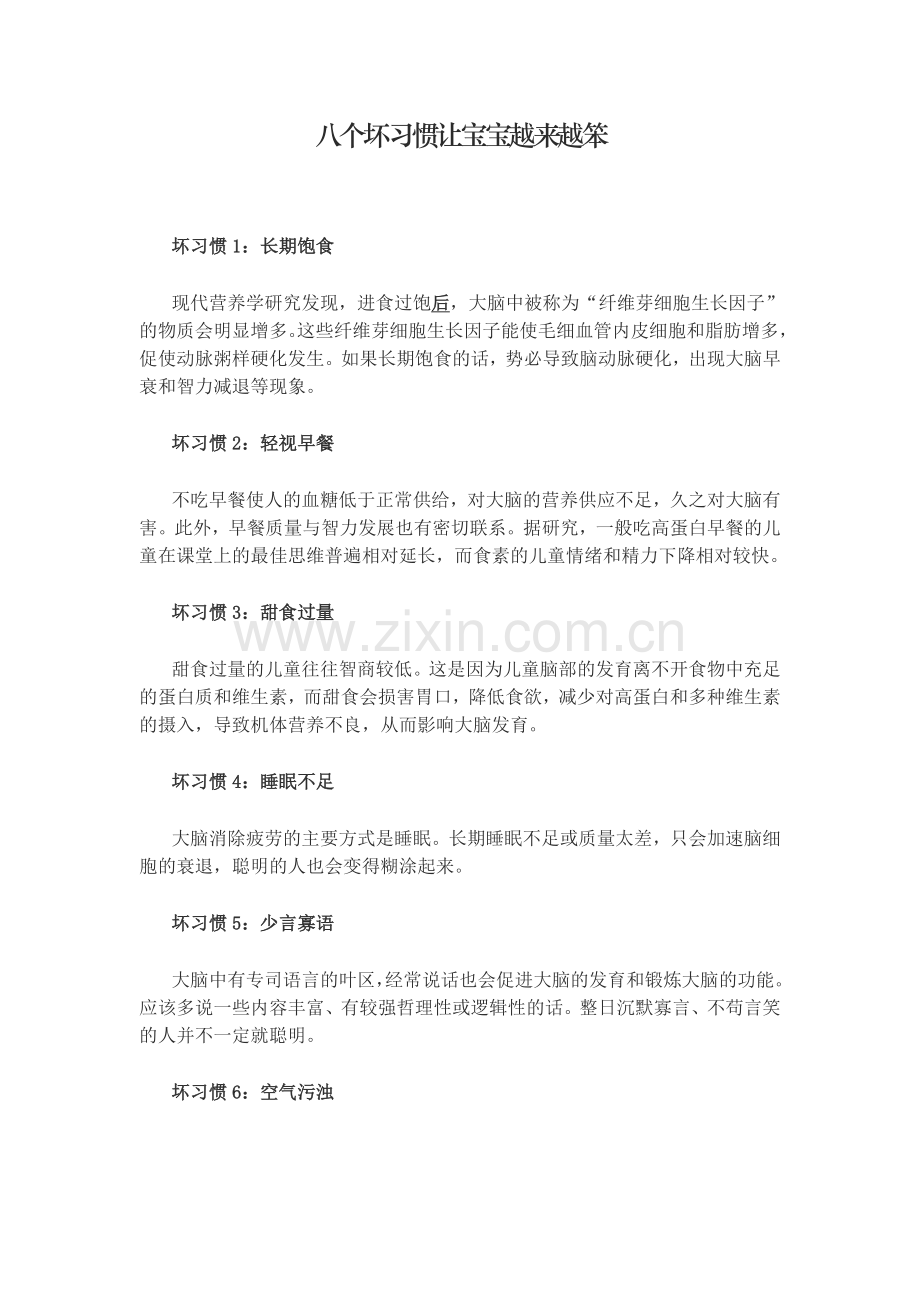 八个坏习惯让宝宝越来越笨

坏习惯 1：长期饱食

现代营养学研究发现，进食过饱后，大脑中被称为“纤维芽细胞生长因子”的物质会明显增多。这些纤维芽细胞生长因子能使毛细血管内皮细胞和脂肪增多，促使动脉粥样硬化发生。如果长期饱食的话，势必导致脑动脉硬化，出现大脑早衰和智力减退等现象。

坏习惯 2：轻视早餐

不吃早餐使人的血糖低于正常供给，对大脑的营养供应不足，久之对大脑有害。此外，早餐质量与智力发展也有密切联系。据研究，一般吃高蛋白早餐的儿童在课堂上的最佳思维普遍相对延长，而食素的儿童情绪和精力下降相对较快。

坏习惯 3：甜食过量

www.zixin.com.cn

甜食过量的儿童往往智商较低。这是因为儿童脑部的发育离不开食物中充足的蛋白质和维生素，而甜食会损害胃口，降低食欲，减少对高蛋白和多种维生素的摄入，导致机体营养不良，从而影响大脑发育。

坏习惯 4：睡眠不足

大脑消除疲劳的主要方式是睡眠。长期睡眠不足或质量太差，只会加速脑细胞的衰退，聪明的人也会变得糊涂起来。

坏习惯 5：少言寡语

大脑中有专司语言的叶区，经常说话也会促进大脑的发育和锻炼大脑的功能。应该多说一些内容丰富、有较强哲理性或逻辑性的话。整日沉默寡言、不苟言笑的人并不一定就聪明。

坏习惯 6：空气污浊